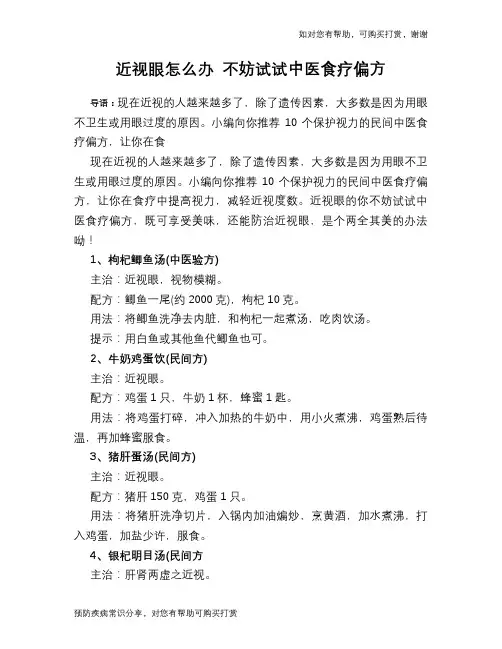 如对您有帮助，可购买打赏，谢谢

近视眼怎么办 不妨试试中医食疗偏方

导语：现在近视的人越来越多了，除了遗传因素，大多数是因为用眼不卫生或用眼过度的原因。小编向你推荐 10 个保护视力的民间中医食疗偏方，让你在食

现在近视的人越来越多了，除了遗传因素，大多数是因为用眼不卫生或用眼过度的原因。小编向你推荐 10 个保护视力的民间中医食疗偏方，让你在食疗中提高视力，减轻近视度数。近视眼的你不妨试试中医食疗偏方，既可享受美味，还能防治近视眼，是个两全其美的办法呦！

1、枸杞鲫鱼汤(中医验方)

主治：近视眼，视物模糊。

配方：鲫鱼一尾(约 2000 克)，枸杞 10 克。

用法：将鲫鱼洗净去内脏，和枸杞一起煮汤，吃肉饮汤。

提示：用白鱼或其他鱼代鲫鱼也可。

2、牛奶鸡蛋饮(民间方)

主治：近视眼。

配方：鸡蛋 1 只，牛奶 1 杯，蜂蜜 1 匙。

用法：将鸡蛋打碎，冲入加热的牛奶中，用小火煮沸，鸡蛋熟后待温，再加蜂蜜服食。

3、猪肝蛋汤(民间方)

主治：近视眼。

配方：猪肝 150 克，鸡蛋 1 只。

用法：将猪肝洗净切片，入锅内加油煸炒，烹黄酒，加水煮沸，打入鸡蛋，加盐少许，服食。

4、银杞明目汤(民间方

主治：肝肾两虚之近视。

预防疾病常识分享，对您有帮助可购买打赏